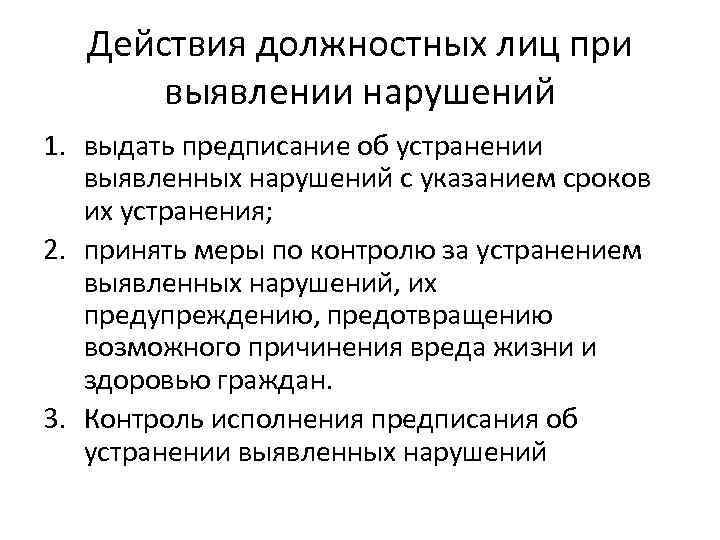 Действия должностных лиц при выявлении нарушений

1. выдать предписание об устранении выявленных нарушений с указанием сроков их устранения;
2. принять меры по контролю за устранением выявленных нарушений, их предупреждению, предотвращению возможного причинения вреда жизни и здоровью граждан.
3. Контроль исполнения предписания об устранении выявленных нарушений